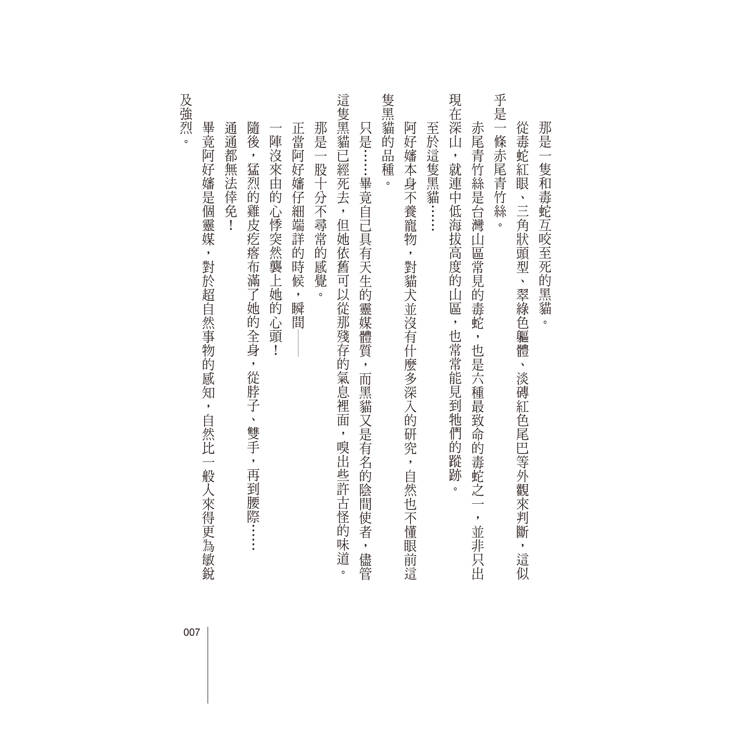 那是一隻和毒蛇互咬至死的黑貓。

從毒蛇紅眼、三角狀頭型、翠綠色軀體、淡磚紅色尾巴等外觀來判斷，這似乎是一條赤尾青竹絲。

赤尾青竹絲是台灣山區常見的毒蛇，也是六種最致命的毒蛇之一，並非只出現在深山，就連中低海拔高度的山區，也常常能見到牠們的蹤跡。

至於這隻黑貓……

阿好嬸本身不養寵物，對貓犬並沒有什麼多深入的研究，自然也不懂眼前這隻黑貓的品種。

只是……畢竟自己具有天生的靈媒體質，而黑貓又是有名的陰間使者，儘管這隻黑貓已經死去，但她依舊可以從那殘存的氣息裡面，嗅出些許古怪的味道。

那是一股十分不尋常的感覺。

正當阿好嬸仔細端詳的時候，瞬間——

一陣沒來由的心悸突然襲上她的心頭！

隨後，猛烈的雞皮疙瘩布滿了她的全身，從脖子、雙手，再到腰際……

通通都無法倖免！

畢竟阿好嬸是個靈媒，對於超自然事物的感知，自然比一般人來得更為敏銳及強烈。

007